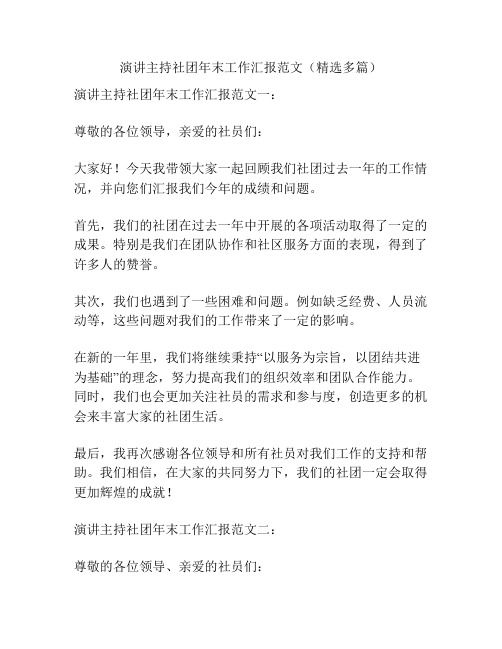 演讲主持社团年末工作汇报范文（精选多篇）

演讲主持社团年末工作汇报范文一：

尊敬的各位领导，亲爱的社员们：

大家好！今天我带领大家一起回顾我们社团过去一年的工作情况，并向您们汇报我们今年的成绩和问题。

首先，我们的社团在过去一年中开展的各项活动取得了一定的成果。特别是我们在团队协作和社区服务方面的表现，得到了许多人的赞誉。

其次，我们也遇到了一些困难和问题。例如缺乏经费、人员流动等，这些问题对我们的工作带来了一定的影响。

在新的一年里，我们将继续秉持“以服务为宗旨，以团结共进为基础”的理念，努力提高我们的组织效率和团队合作能力。同时，我们也会更加关注社员的需求和参与度，创造更多的机会来丰富大家的社团生活。

最后，我再次感谢各位领导和所有社员对我们工作的支持和帮助。我们相信，在大家的共同努力下，我们的社团一定会取得更加辉煌的成就！

演讲主持社团年末工作汇报范文二：

尊敬的各位领导、亲爱的社员们：